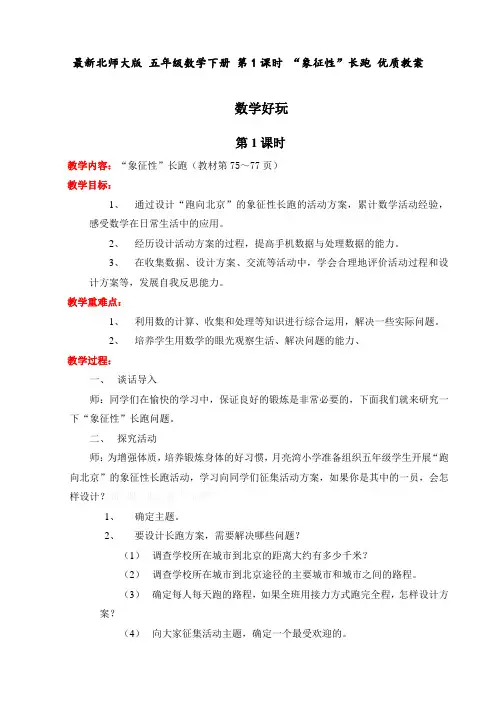 最新北师大版 五年级数学下册 第1课时 “象征性”长跑 优质教案

数学好玩

第1课时

教学内容：“象征性”长跑（教材第75～77页）

教学目标：

1、 通过设计“跑向北京”的象征性长跑的活动方案，累计数学活动经验，感受数学在日常生活中的应用。

2、 经历设计活动方案的过程，提高手机数据与处理数据的能力。

3、 在收集数据、设计方案、交流等活动中，学会合理地评价活动过程和设计方案等，发展自我反思能力。

教学重难点：

1、 利用数的计算、收集和处理等知识进行综合运用，解决一些实际问题。

2、 培养学生用数学的眼光观察生活、解决问题的能力、

教学过程：

一、 谈话导入

师：同学们在愉快的学习中，保证良好的锻炼是非常必要的，下面我们就来研究一下“象征性”长跑问题。

二、 探究活动

师：为增强体质，培养锻炼身体的好习惯，月亮湾小学准备组织五年级学生开展“跑向北京”的象征性长跑活动，学习向同学们征集活动方案，如果你是其中的一员，会怎样设计？

1、 确定主题。

2、 要设计长跑方案，需要解决哪些问题？

（1） 调查学校所在城市到北京的距离大约有多少千米？

（2） 调查学校所在城市到北京途径的主要城市和城市之间的路程。

（3） 确定每人每天跑的路程，如果全班用接力方式跑完全程，怎样设计方案？

（4） 向大家征集活动主题，确定一个最受欢迎的。